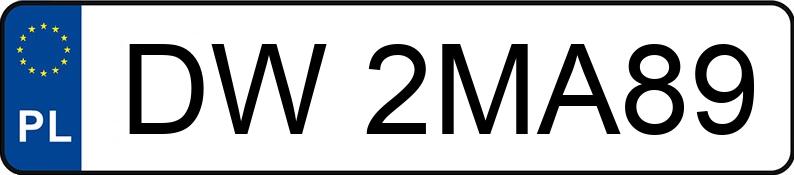 PL

DW 2MA89